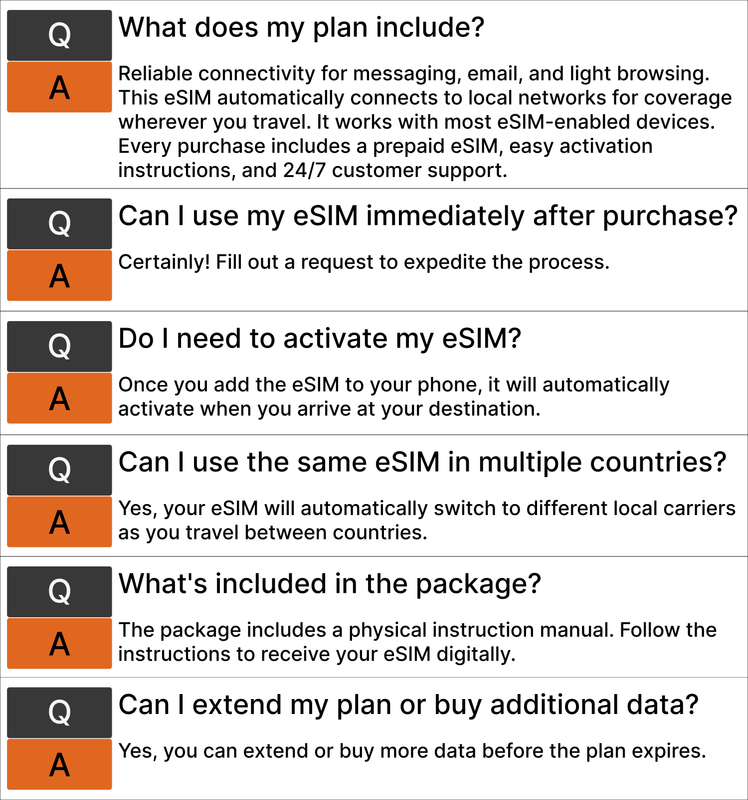 Q
What does my plan include?

A
Reliable connectivity for messaging, email, and light browsing. This eSIM automatically connects to local networks for coverage wherever you travel. It works with most eSIM-enabled devices. Every purchase includes a prepaid eSIM, easy activation instructions, and 24/7 customer support.

Q
Can I use my eSIM immediately after purchase?

A
Certainly! Fill out a request to expedite the process.

Q
Do I need to activate my eSIM?

A
Once you add the eSIM to your phone, it will automatically activate when you arrive at your destination.

Q
Can I use the same eSIM in multiple countries?

A
Yes, your eSIM will automatically switch to different local carriers as you travel between countries.

Q
What's included in the package?

A
The package includes a physical instruction manual. Follow the instructions to receive your eSIM digitally.

Q
Can I extend my plan or buy additional data?

A
Yes, you can extend or buy more data before the plan expires.